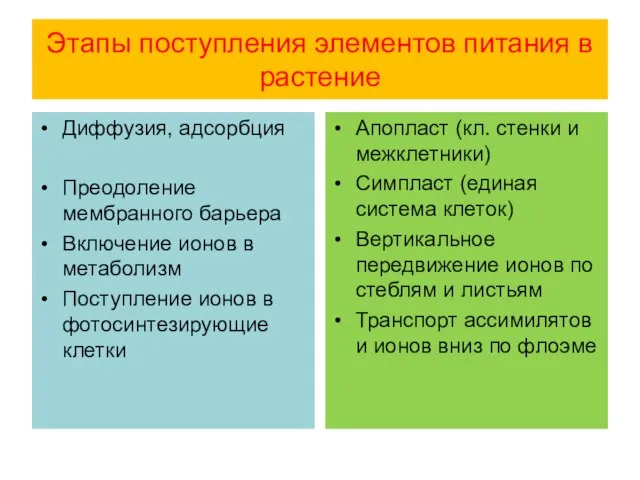 Этапы поступления элементов питания в растение

• Диффузия, адсорбция

• Преодоление мембранного барьера
• Включение ионов в метаболизм
• Поступление ионов в фотосинтезирующие клетки

• Апопласт (кл. стенки и межклетники)
• Симпласт (единая система клеток)
• Вертикальное передвижение ионов по стеблям и листьям
• Транспорт ассимилятов и ионов вниз по флоэме